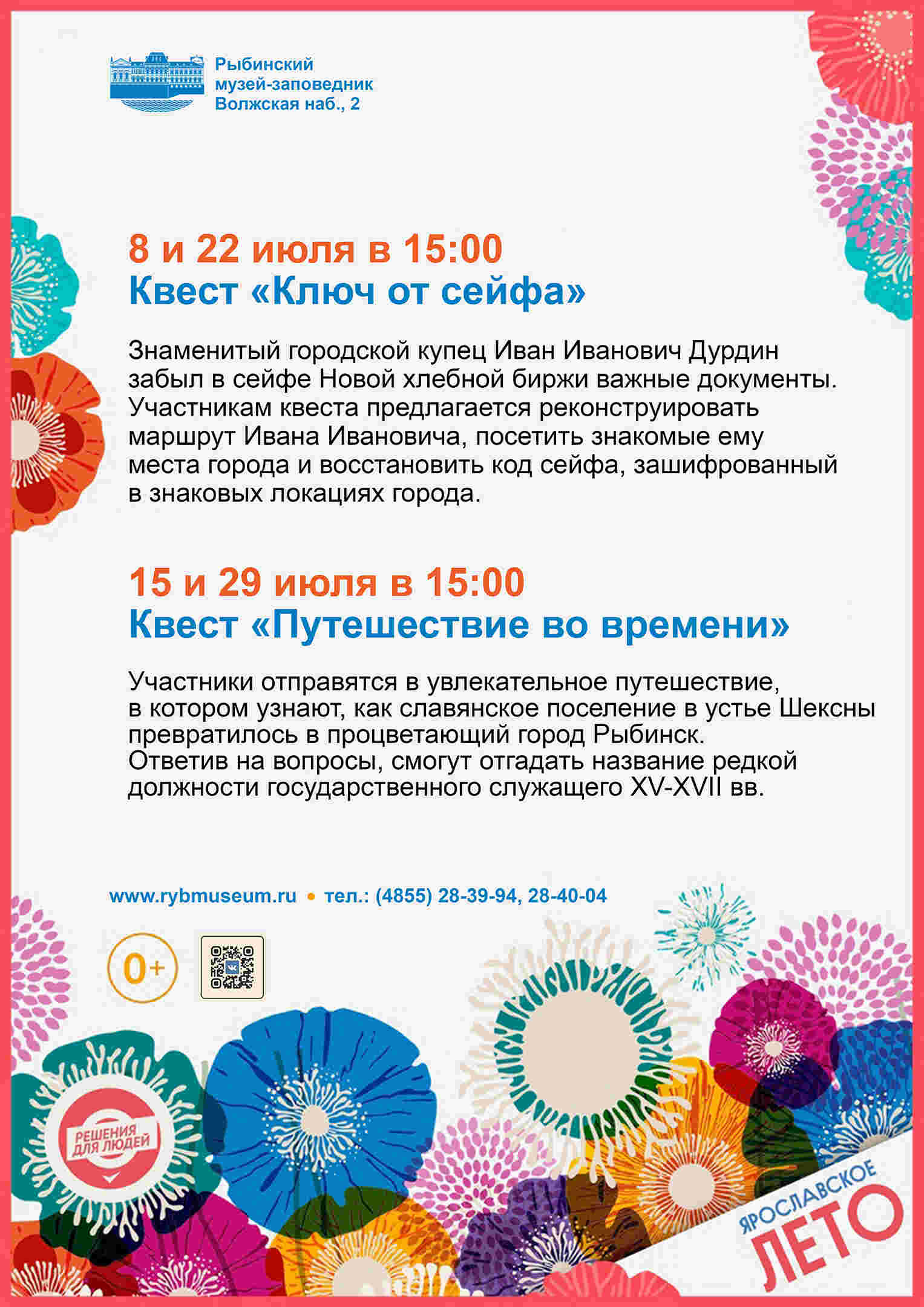 Рыбинский музей-заповедник Волжская наб., 2

8 и 22 июля в 15:00
Квест «Ключ от сейфа»

Знаменитый городской купец Иван Иванович Дурдин забыл в сейфе Новой хлебной биржи важные документы. Участникам квеста предлагается реконструировать маршрут Ивана Ивановича, посетить знакомые ему места города и восстановить код сейфа, зашифрованный в знаковых локациях города.

15 и 29 июля в 15:00
Квест «Путешествие во времени»

Участники отправятся в увлекательное путешествие, в котором узнают, как славянское поселение в устье Шексны превратилось в процветающий город Рыбинск.
Ответив на вопросы, смогут отгадать название редкой должности государственного служащего XV-XVII вв.

www.rybmuseum.ru • тел.: (4855) 28-39-94, 28-40-04

0+

РЕШЕНИЯ ДЛЯ ЛЮДЕЙ

ЯРОСЛАВСКОЕ ЛЕТО